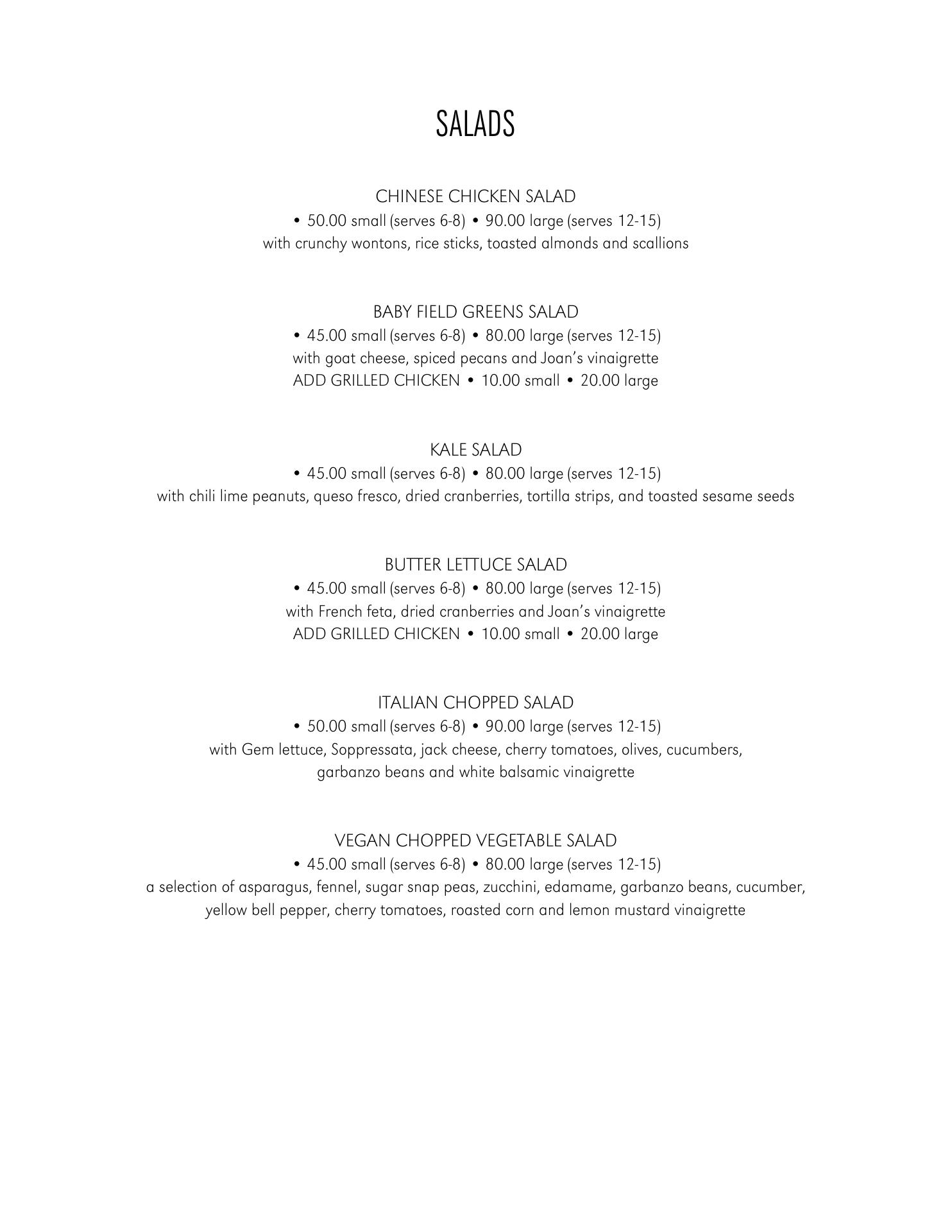 SALADS

CHINESE CHICKEN SALAD
• 50.00 small (serves 6-8) • 90.00 large (serves 12-15)
with crunchy wontons, rice sticks, toasted almonds and scallions

BABY FIELD GREENS SALAD
• 45.00 small (serves 6-8) • 80.00 large (serves 12-15)
with goat cheese, spiced pecans and Joan's vinaigrette
ADD GRILLED CHICKEN • 10.00 small • 20.00 large

KALE SALAD
• 45.00 small (serves 6-8) • 80.00 large (serves 12-15)
with chili lime peanuts, queso fresco, dried cranberries, tortilla strips, and toasted sesame seeds

BUTTER LETTUCE SALAD
• 45.00 small (serves 6-8) • 80.00 large (serves 12-15)
with French feta, dried cranberries and Joan's vinaigrette
ADD GRILLED CHICKEN • 10.00 small • 20.00 large

ITALIAN CHOPPED SALAD
• 50.00 small (serves 6-8) • 90.00 large (serves 12-15)
with Gem lettuce, Soppressata, jack cheese, cherry tomatoes, olives, cucumbers, garbanzo beans and white balsamic vinaigrette

VEGAN CHOPPED VEGETABLE SALAD
• 45.00 small (serves 6-8) • 80.00 large (serves 12-15)
a selection of asparagus, fennel, sugar snap peas, zucchini, edamame, garbanzo beans, cucumber, yellow bell pepper, cherry tomatoes, roasted corn and lemon mustard vinaigrette